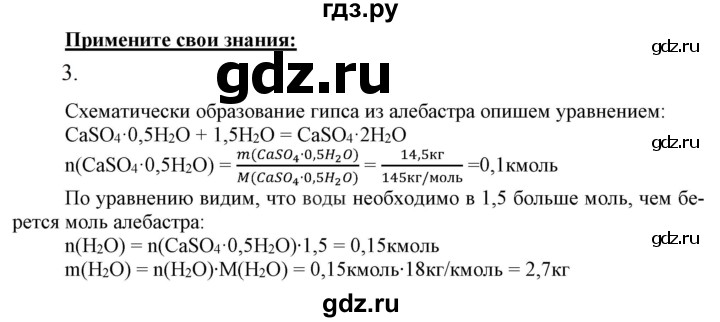 гдз.ру

Примените свои знания:

gdz.ru

3.

gdz.ru

Схематически образование гипса из алебастра опишем уравнением:
$CaSO_4 \cdot 0,5H_2O + 1,5H_2O = CaSO_4 \cdot 2H_2O$

gdz.ru

$n(CaSO_4 \cdot 0,5H_2O) = \frac{m(CaSO_4 \cdot 0,5H_2O)}{M(CaSO_4 \cdot 0,5H_2O)} = \frac{14,5кг}{145кг/моль} = 0,1кмоль$

По уравнению видим, что воды необходимо в 1,5 больше моль, чем берется моль алебастра:

gdz.ru

$n(H_2O) = n(CaSO_4 \cdot 0,5H_2O) \cdot 1,5 = 0,15кмоль$
$m(H_2O) = n(H_2O) \cdot M(H_2O) = 0,15кмоль \cdot 18кг/кмоль = 2,7кг$

gdz.ru